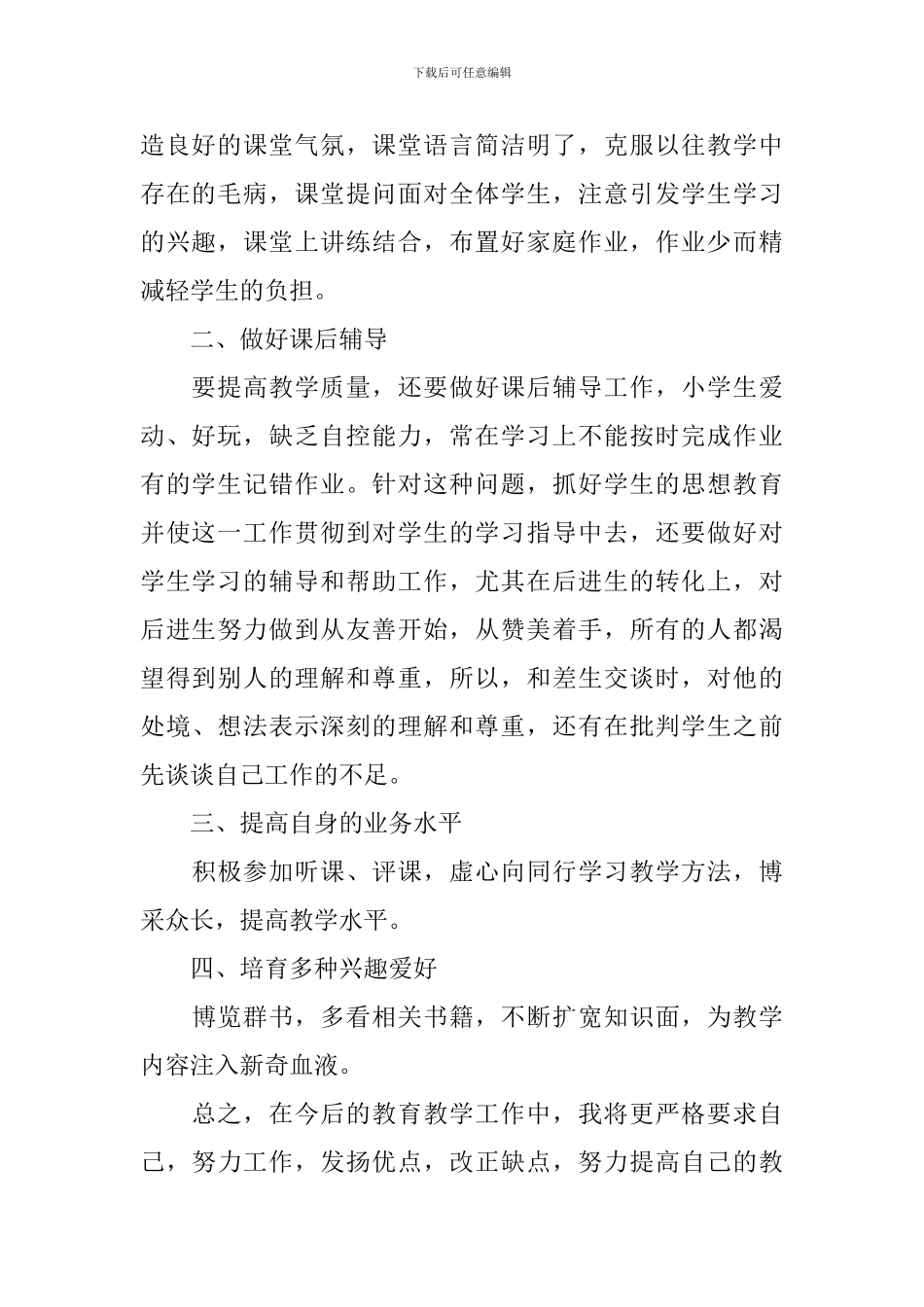 下载后可任意编辑

造良好的课堂气氛，课堂语言简洁明了，克服以往教学中存在的毛病，课堂提问面对全体学生，注意引发学生学习的兴趣，课堂上讲练结合，布置好家庭作业，作业少而精减轻学生的负担。

二、做好课后辅导

要提高教学质量，还要做好课后辅导工作，小学生爱动、好玩，缺乏自控能力，常在学习上不能按时完成作业有的学生记错作业。针对这种问题，抓好学生的思想教育并使这一工作贯彻到对学生的学习指导中去，还要做好对学生学习的辅导和帮助工作，尤其在后进生的转化上，对后进生努力做到从友善开始，从赞美着手，所有的人都渴望得到别人的理解和尊重，所以，和差生交谈时，对他的处境、想法表示深刻的理解和尊重，还有在批判学生之前先谈谈自己工作的不足。

三、提高自身的业务水平

积极参加听课、评课，虚心向同行学习教学方法，博采众长，提高教学水平。

四、培育多种兴趣爱好

博览群书，多看相关书籍，不断扩宽知识面，为教学内容注入新奇血液。

总之，在今后的教育教学工作中，我将更严格要求自己，努力工作，发扬优点，改正缺点，努力提高自己的教